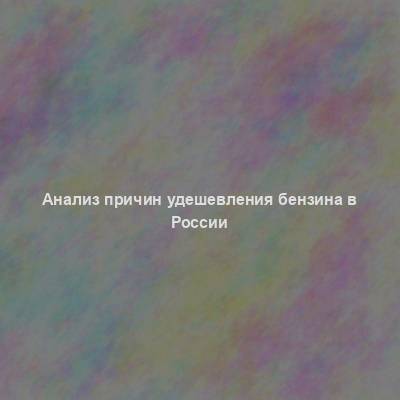 Анализ причин удешевления бензина в России